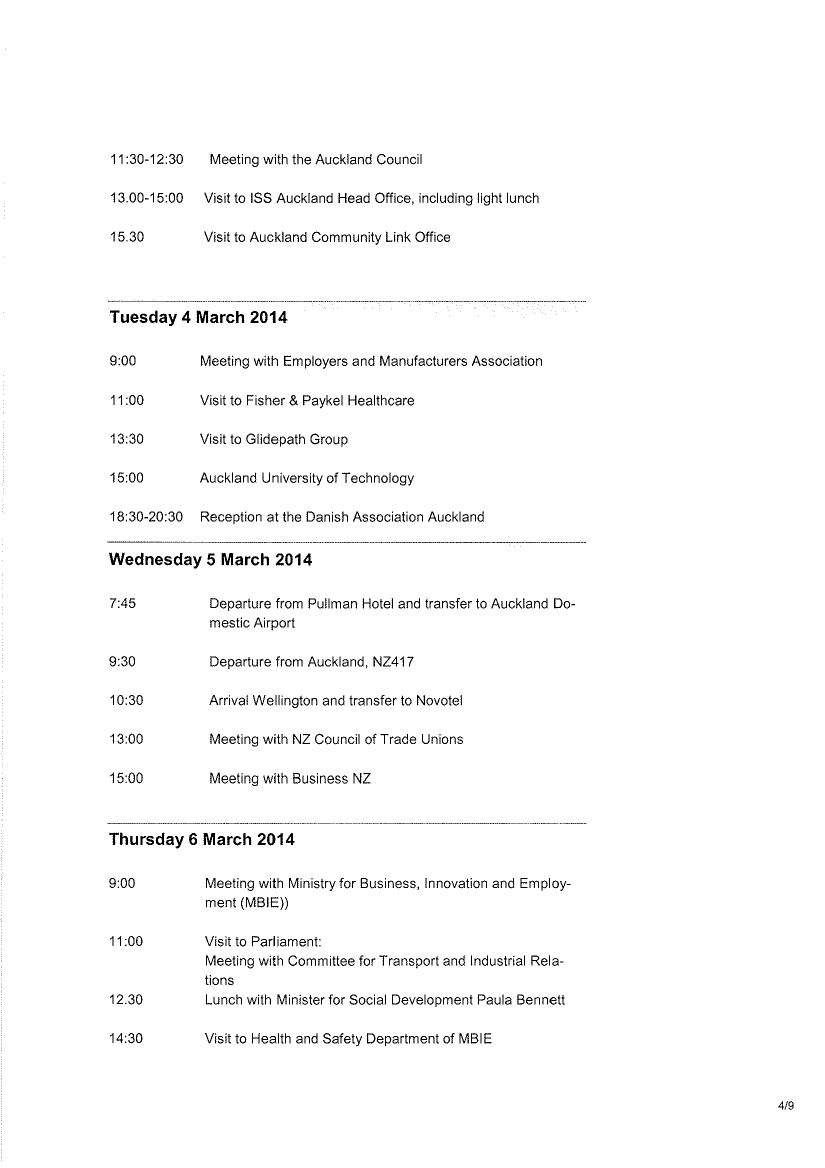 11:30-12:30 Meeting with the Auckland Council

13.00-15:00 Visit to ISS Auckland Head Office, including light lunch

15.30 Visit to Auckland Community Link Office

Tuesday 4 March 2014

9:00 Meeting with Employers and Manufacturers Association

11:00 Visit to Fisher & Paykel Healthcare

13:30 Visit to Glidepath Group

15:00 Auckland University of Technology

18:30-20:30 Reception at the Danish Association Auckland

Wednesday 5 March 2014

7:45 Departure from Pullman Hotel and transfer to Auckland Domestic Airport

9:30 Departure from Auckland, NZ417

10:30 Arrival Wellington and transfer to Novotel

13:00 Meeting with NZ Council of Trade Unions

15:00 Meeting with Business NZ

Thursday 6 March 2014

9:00 Meeting with Ministry for Business, Innovation and Employment (MBIE))

11:00 Visit to Parliament:
Meeting with Committee for Transport and Industrial Relations

12.30 Lunch with Minister for Social Development Paula Bennett

14:30 Visit to Health and Safety Department of MBIE

4/9